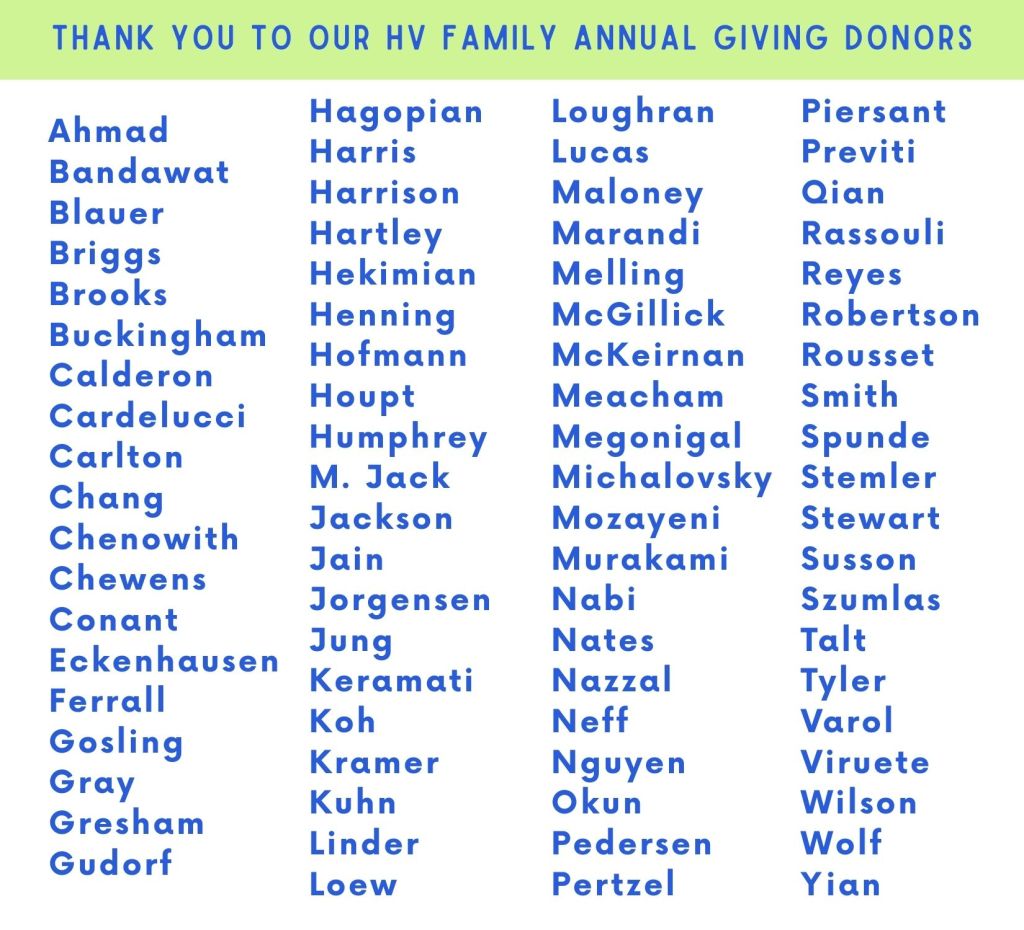 THANK YOU TO OUR HV FAMILY ANNUAL GIVING DONORS

Ahmad
Bandawat
Blauer
Briggs
Brooks
Buckingham
Calderon
Cardelucci
Carlton
Chang
Chenowith
Chewens
Conant
Eckenhausen
Ferrall
Gosling
Gray
Gresham
Gudorf

Hagopian
Harris
Harrison
Hartley
Hekimian
Henning
Hofmann
Houpt
Humphrey
M. Jack
Jackson
Jain
Jorgensen
Jung
Keramati
Koh
Kramer
Kuhn
Linder
Loew

Loughran
Lucas
Maloney
Marandi
Melling
McGillick
McKeirnan
Meacham
Megonigal
Michalovsky
Mozayeni
Murakami
Nabi
Nates
Nazzal
Neff
Nguyen
Okun
Pedersen
Pertzel

Piersant
Previti
Qian
Rassouli
Reyes
Robertson
Rousset
Smith
Spunde
Stemler
Stewart
Susson
Szumlas
Talt
Tyler
Varol
Viruete
Wilson
Wolf
Yian